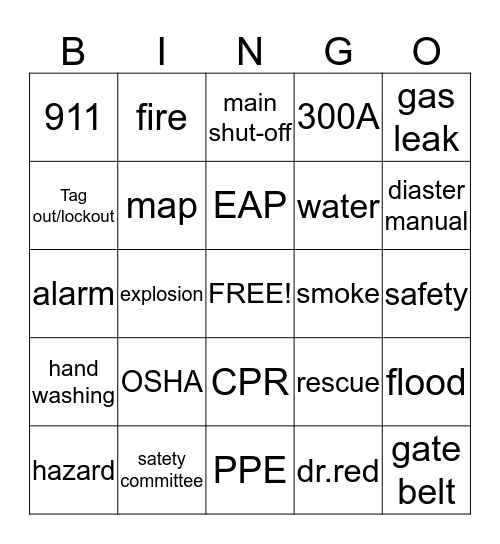 | B | I | N | G | O |
|---|---|---|---|---|
| 911 | fire | main shut-off | 300A | gas leak |
| Tag out/lockout | map | EAP | water | diaster manual |
| alarm | explosion | FREE! | smoke | safety |
| hand washing | OSHA | CPR | rescue | flood |
| hazard | satety committee | PPE | dr.red | gate belt |